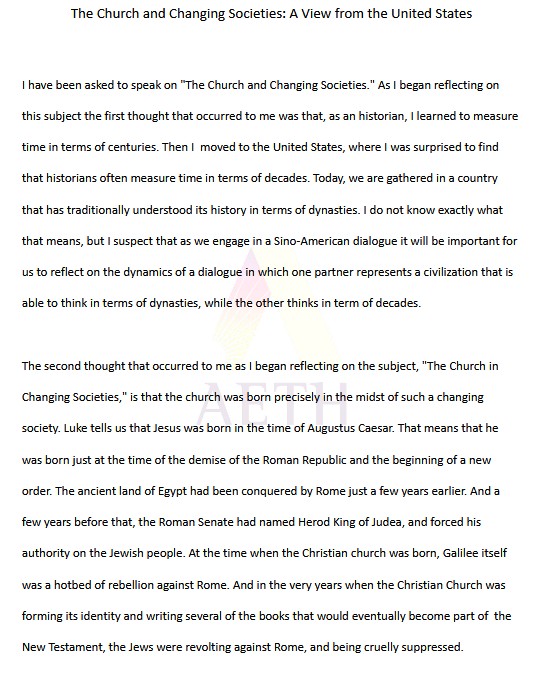 The Church and Changing Societies: A View from the United States

I have been asked to speak on "The Church and Changing Societies." As I began reflecting on this subject the first thought that occurred to me was that, as an historian, I learned to measure time in terms of centuries. Then I moved to the United States, where I was surprised to find that historians often measure time in terms of decades. Today, we are gathered in a country that has traditionally understood its history in terms of dynasties. I do not know exactly what that means, but I suspect that as we engage in a Sino-American dialogue it will be important for us to reflect on the dynamics of a dialogue in which one partner represents a civilization that is able to think in terms of dynasties, while the other thinks in term of decades.

The second thought that occurred to me as I began reflecting on the subject, "The Church in Changing Societies," is that the church was born precisely in the midst of such a changing society. Luke tells us that Jesus was born in the time of Augustus Caesar. That means that he was born just at the time of the demise of the Roman Republic and the beginning of a new order. The ancient land of Egypt had been conquered by Rome just a few years earlier. And a few years before that, the Roman Senate had named Herod King of Judea, and forced his authority on the Jewish people. At the time when the Christian church was born, Galilee itself was a hotbed of rebellion against Rome. And in the very years when the Christian Church was forming its identity and writing several of the books that would eventually become part of the New Testament, the Jews were revolting against Rome, and being cruelly suppressed.

AETH